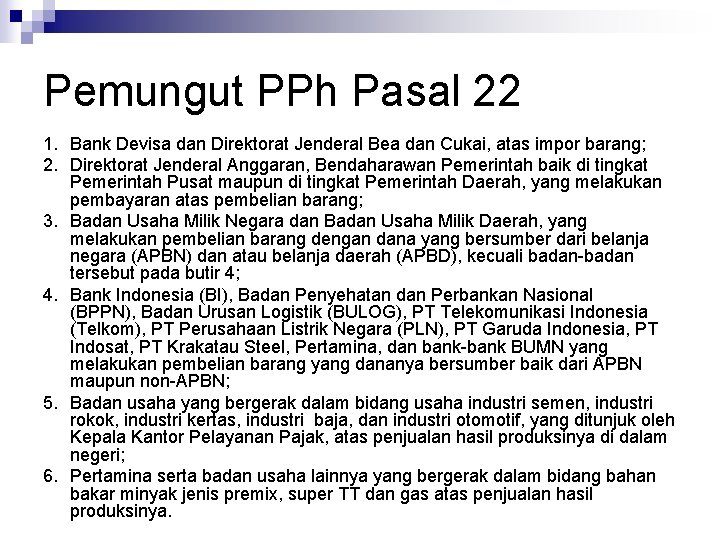 Pemungut PPh Pasal 22

1. Bank Devisa dan Direktorat Jenderal Bea dan Cukai, atas impor barang;
2. Direktorat Jenderal Anggaran, Bendaharawan Pemerintah baik di tingkat Pemerintah Pusat maupun di tingkat Pemerintah Daerah, yang melakukan pembayaran atas pembelian barang;
3. Badan Usaha Milik Negara dan Badan Usaha Milik Daerah, yang melakukan pembelian barang dengan dana yang bersumber dari belanja negara (APBN) dan atau belanja daerah (APBD), kecuali badan-badan tersebut pada butir 4;
4. Bank Indonesia (BI), Badan Penyehatan dan Perbankan Nasional (BPPN), Badan Urusan Logistik (BULOG), PT Telekomunikasi Indonesia (Telkom), PT Perusahaan Listrik Negara (PLN), PT Garuda Indonesia, PT Indosat, PT Krakatau Steel, Pertamina, dan bank-bank BUMN yang melakukan pembelian barang yang dananya bersumber baik dari APBN maupun non-APBN;
5. Badan usaha yang bergerak dalam bidang usaha industri semen, industri rokok, industri kertas, industri baja, dan industri otomotif, yang ditunjuk oleh Kepala Kantor Pelayanan Pajak, atas penjualan hasil produksinya di dalam negeri;
6. Pertamina serta badan usaha lainnya yang bergerak dalam bidang bahan bakar minyak jenis premix, super TT dan gas atas penjualan hasil produksinya.